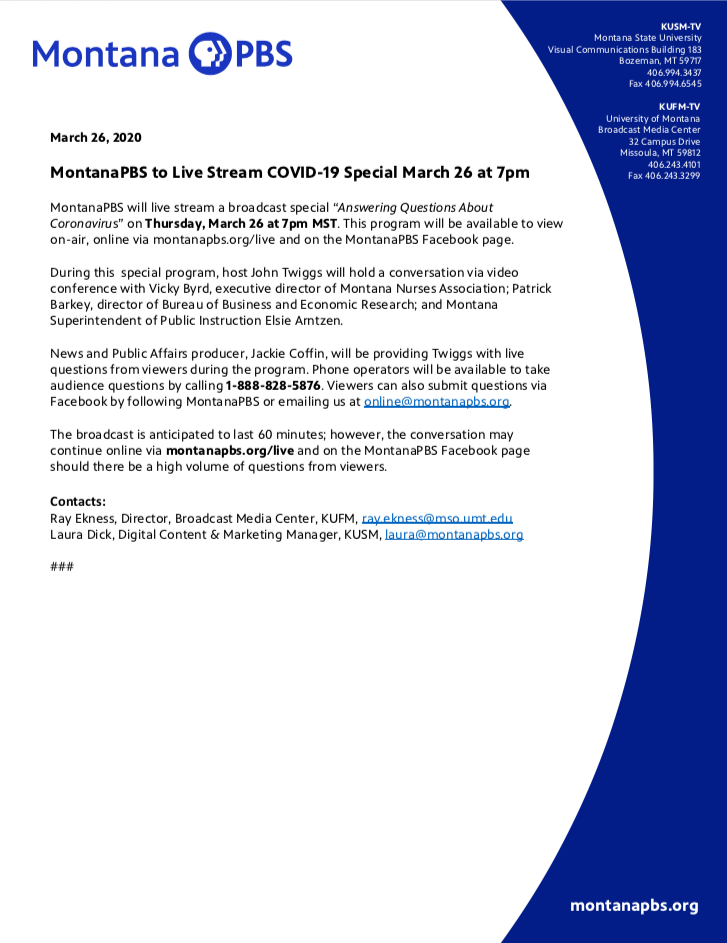 Montana PBS

KUSM-TV
Montana State University
Visual Communications Building 183
Bozeman, MT 59717
406.994.3437
Fax 406.994.6545

KUFM-TV
University of Montana
Broadcast Media Center
32 Campus Drive
Missoula, MT 59812
406.243.4101
Fax 406.243.3299

March 26, 2020

MontanaPBS to Live Stream COVID-19 Special March 26 at 7pm

MontanaPBS will live stream a broadcast special "Answering Questions About Coronavirus" on Thursday, March 26 at 7pm MST. This program will be available to view on-air, online via montanapbs.org/live and on the MontanaPBS Facebook page.

During this special program, host John Twiggs will hold a conversation via video conference with Vicky Byrd, executive director of Montana Nurses Association; Patrick Barkey, director of Bureau of Business and Economic Research; and Montana Superintendent of Public Instruction Elsie Arntzen.

News and Public Affairs producer, Jackie Coffin, will be providing Twiggs with live questions from viewers during the program. Phone operators will be available to take audience questions by calling 1-888-828-5876. Viewers can also submit questions via Facebook by following MontanaPBS or emailing us at online@montanapbs.org.

The broadcast is anticipated to last 60 minutes; however, the conversation may continue online via montanapbs.org/live and on the MontanaPBS Facebook page should there be a high volume of questions from viewers.

Contacts:
Ray Ekness, Director, Broadcast Media Center, KUFM, ray.ekness@mso.umt.edu
Laura Dick, Digital Content & Marketing Manager, KUSM, laura@montanapbs.org

###

montanapbs.org